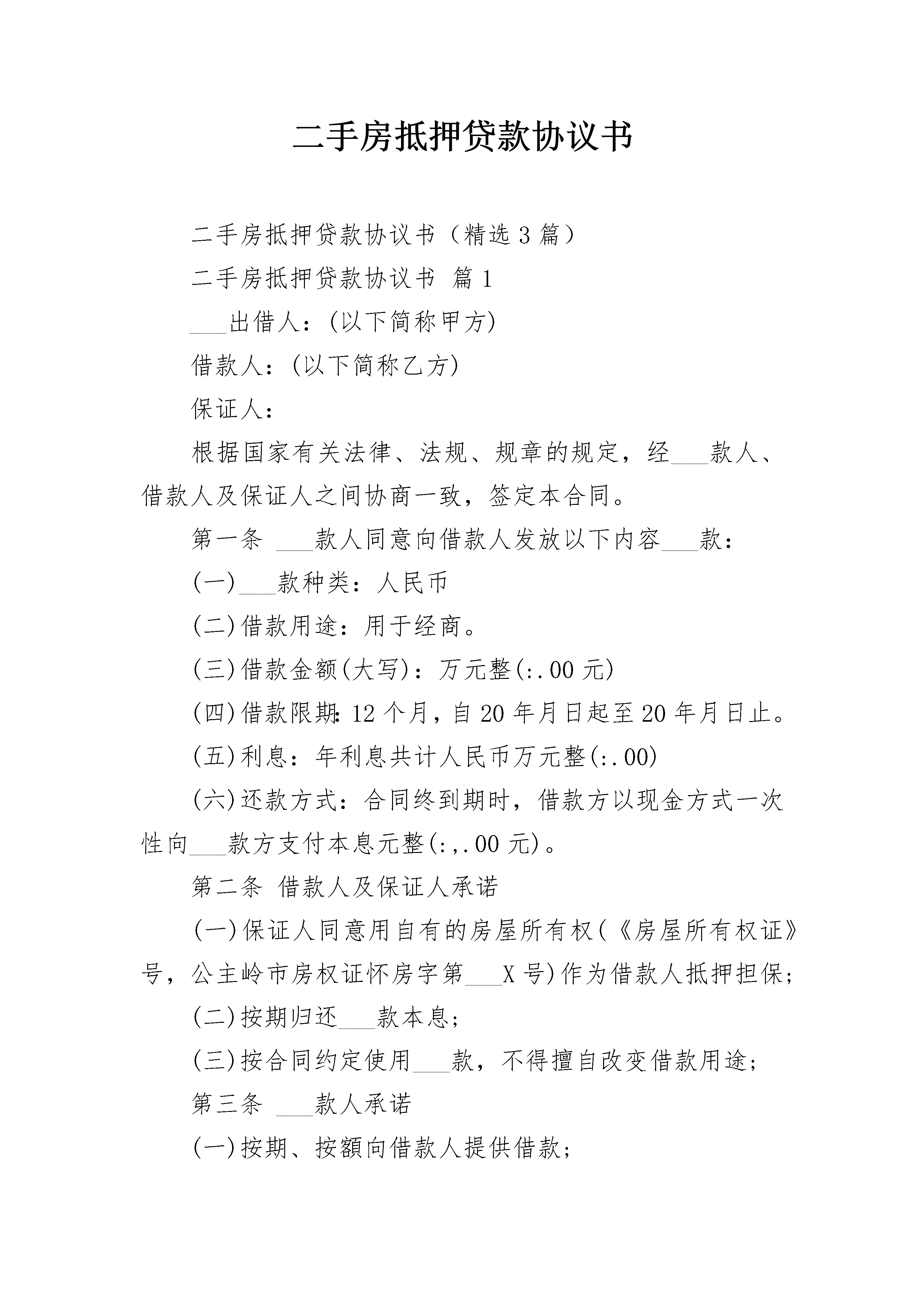 二手房抵押贷款协议书

二手房抵押贷款协议书（精选3篇）

二手房抵押贷款协议书 篇1

___出借人：(以下简称甲方)

借款人：(以下简称乙方)

保证人：

根据国家有关法律、法规、规章的规定，经___款人、借款人及保证人之间协商一致，签定本合同。

第一条 ___款人同意向借款人发放以下内容___款：

(一)___款种类：人民币

(二)借款用途：用于经商。

(三)借款金额(大写)：万元整(:.00元)

(四)借款限期：12个月，自20年月日起至20年月日止。

(五)利息：年利息共计人民币万元整(:.00)

(六)还款方式：合同终到期时，借款方以现金方式一次性向___款方支付本息元整(:,.00元)。

第二条 借款人及保证人承诺

(一)保证人同意用自有的房屋所有权(《房屋所有权证》号，公主岭市房权证怀房字第___X号)作为借款人抵押担保；

(二)按期归还___款本息；

(三)按合同约定使用___款，不得擅自改变借款用途；

第三条 ___款人承诺

(一)按期、按额向借款人提供借款；